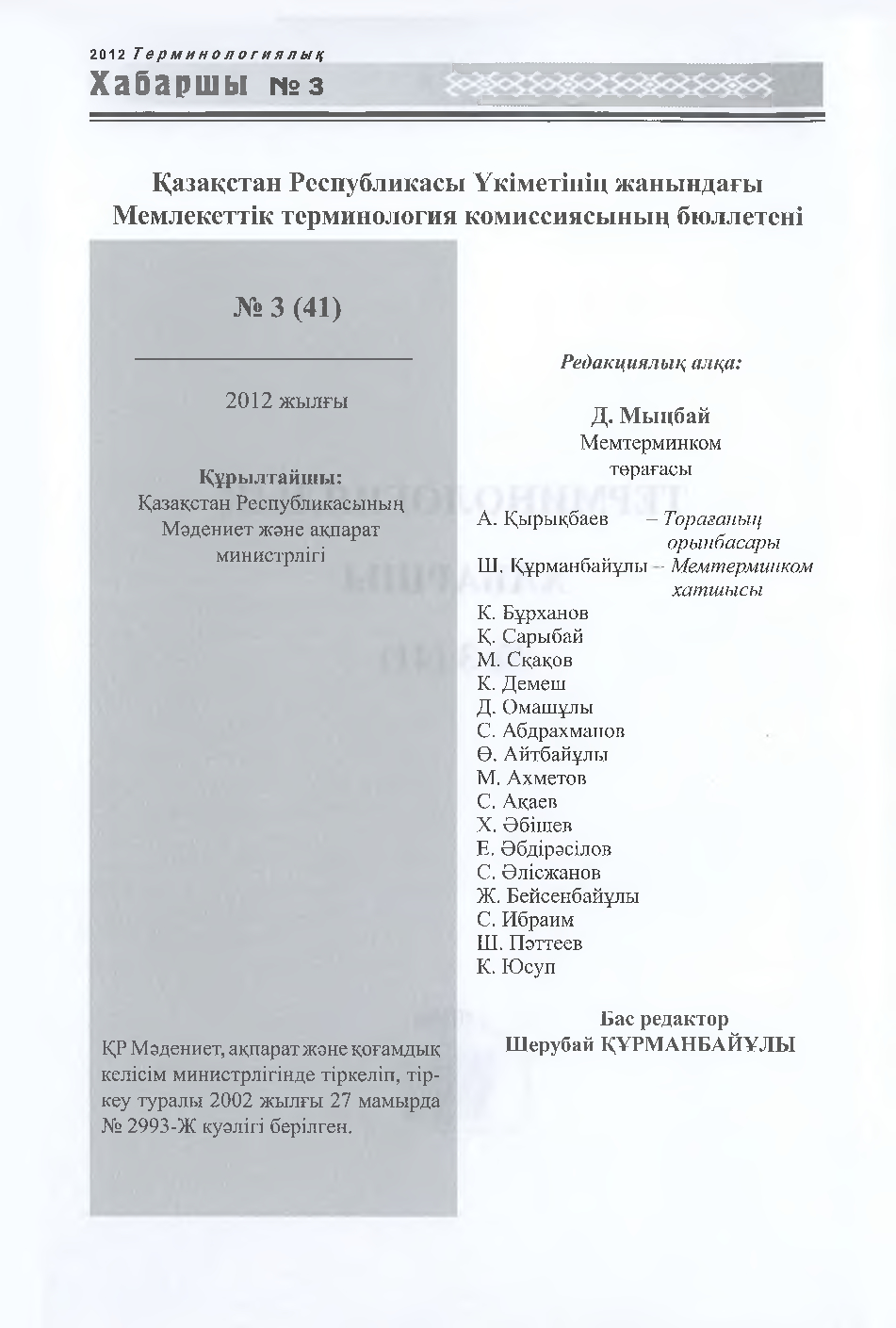 2012 Терминологиялық
Хабаршы № 3

Қазақстан Республикасы Үкіметінің жанындағы Мемлекеттік терминология комиссиясының бюллетені

№ 3 (41)

2012 жылғы

Құрылтайшы:
Қазақстан Республикасының Мәдениет және ақпарат министрлігі

ҚР Мәдениет, ақпарат және қоғамдық келісім министрлігінде тіркеліп, тіркеу туралы 2002 жылғы 27 мамырда № 2993-Ж куәлігі берілген.

Редакциялық алқа:

Д. Мыңбай
Мемтерминком төрағасы

А. Қырықбаев – Төрағаның орынбасары
Ш. Құрманбайұлы – Мемтерминком хатшысы
К. Бұрханов
Қ. Сарыбай
М. Сқақов
К. Демеш
Д. Омашұлы
С. Абдрахманов
Ө. Айтбайұлы
М. Ахметов
С. Ақаев
Х. Әбішев
Е. Әбдірәсілов
С. Әлісжанов
Ж. Бейсенбайұлы
С. Ибраим
Ш. Пәттеев
К. Юсуп

Бас редактор
Шерубай ҚҰРМАНБАЙҰЛЫ